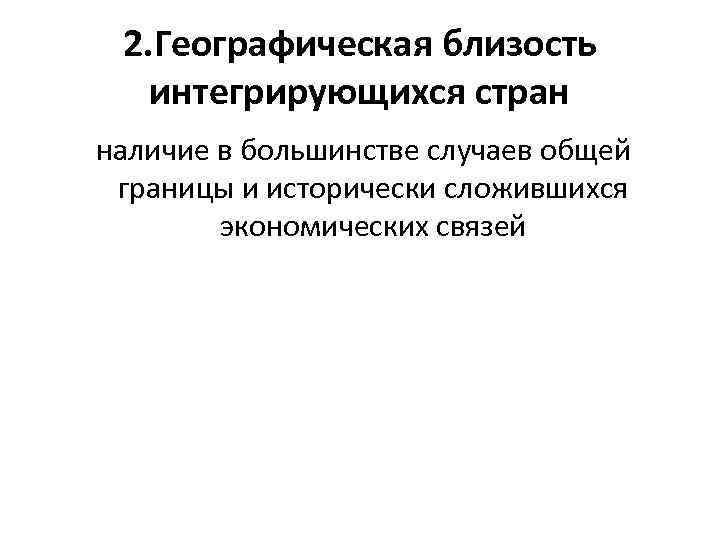 2.Географическая близость интегрирующихся стран

наличие в большинстве случаев общей границы и исторически сложившихся экономических связей